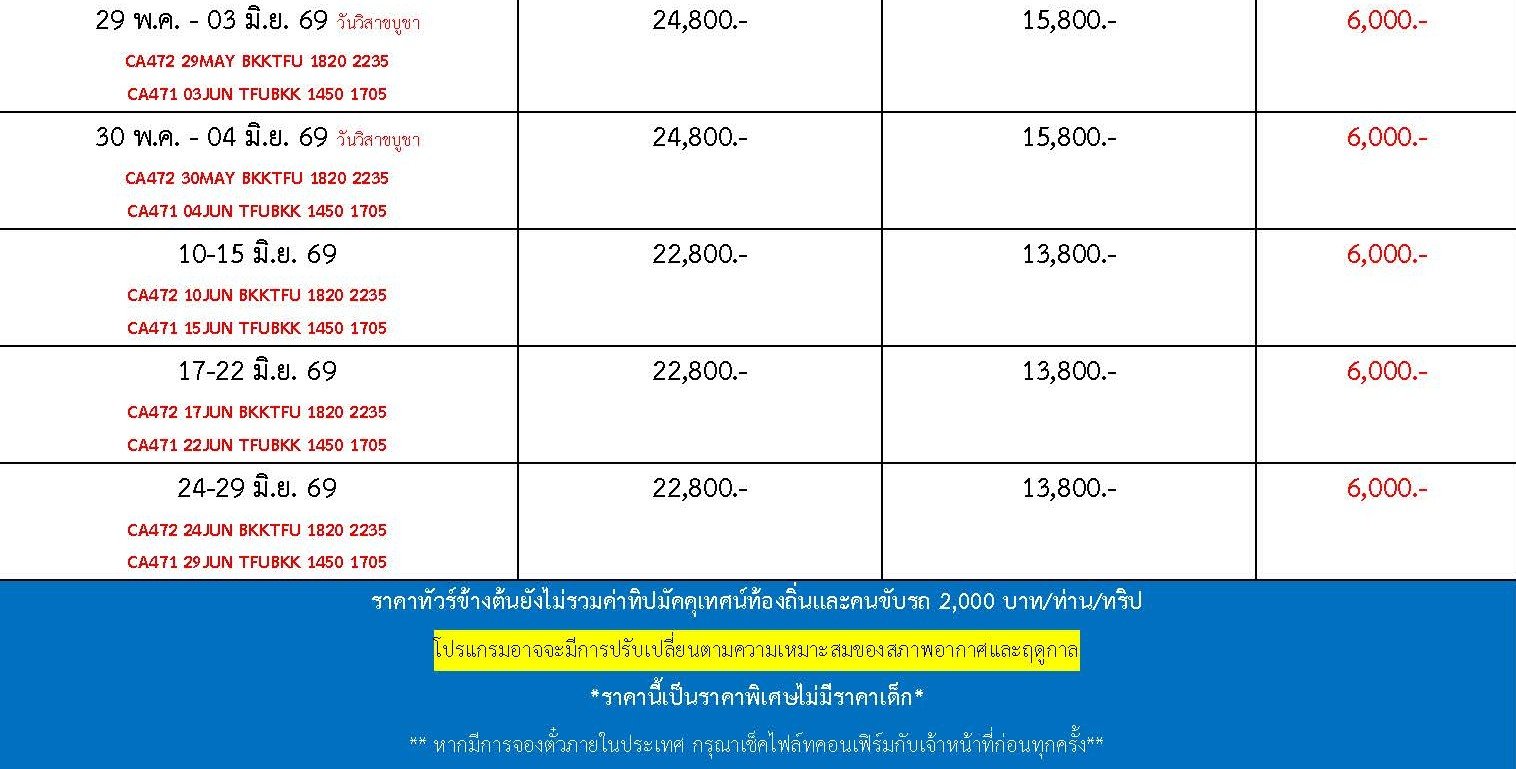 | | | | |
|---|---|---|---|
| 29 พ.ค. - 03 มิ.ย. 69 วันวิสาขบูชา CA472 29MAY BKKTFU 1820 2235 CA471 03JUN TFUBKK 1450 1705 | 24,800.- | 15,800.- | 6,000.- |
| 30 พ.ค. - 04 มิ.ย. 69 วันวิสาขบูชา CA472 30MAY BKKTFU 1820 2235 CA471 04JUN TFUBKK 1450 1705 | 24,800.- | 15,800.- | 6,000.- |
| 10-15 มิ.ย. 69 CA472 10JUN BKKTFU 1820 2235 CA471 15JUN TFUBKK 1450 1705 | 22,800.- | 13,800.- | 6,000.- |
| 17-22 มิ.ย. 69 CA472 17JUN BKKTFU 1820 2235 CA471 22JUN TFUBKK 1450 1705 | 22,800.- | 13,800.- | 6,000.- |
| 24-29 มิ.ย. 69 CA472 24JUN BKKTFU 1820 2235 CA471 29JUN TFUBKK 1450 1705 | 22,800.- | 13,800.- | 6,000.- |

ราคาทัวร์ข้างต้นยังไม่รวมค่าทิปมัคคุเทศน์ท้องถิ่นและคนขับรถ 2,000 บาท/ท่าน/ทริป

โปรแกรมอาจจะมีการปรับเปลี่ยนตามความเหมาะสมของสภาพอากาศและฤดูกาล

*ราคานี้เป็นราคาพิเศษไม่มีราคาเด็ก*

** หากมีการจองตั๋วภายในประเทศ กรุณาเช็คไฟล์ทคอนเฟิร์มกับเจ้าหน้าที่ก่อนทุกครั้ง**